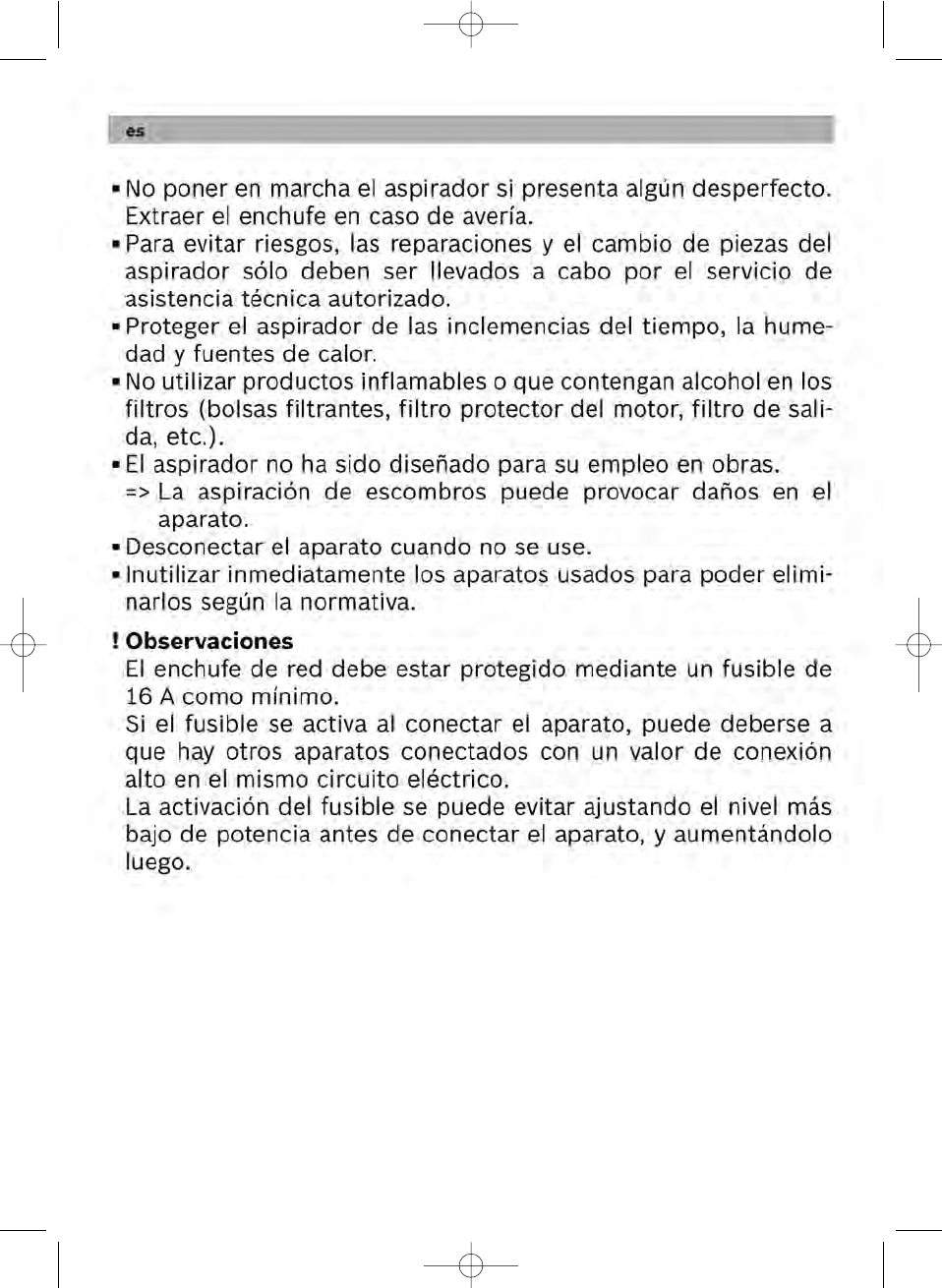 es

▪ No poner en marcha el aspirador si presenta algún desperfecto. Extraer el enchufe en caso de avería.
▪ Para evitar riesgos, las reparaciones y el cambio de piezas del aspirador sólo deben ser llevados a cabo por el servicio de asistencia técnica autorizado.
▪ Proteger el aspirador de las inclemencias del tiempo, la humedad y fuentes de calor.
▪ No utilizar productos inflamables o que contengan alcohol en los filtros (bolsas filtrantes, filtro protector del motor, filtro de salida, etc.).
▪ El aspirador no ha sido diseñado para su empleo en obras.
=> La aspiración de escombros puede provocar daños en el aparato.
▪ Desconectar el aparato cuando no se use.
▪ Inutilizar inmediatamente los aparatos usados para poder eliminarlos según la normativa.

! Observaciones
El enchufe de red debe estar protegido mediante un fusible de 16 A como mínimo.
Si el fusible se activa al conectar el aparato, puede deberse a que hay otros aparatos conectados con un valor de conexión alto en el mismo circuito eléctrico.
La activación del fusible se puede evitar ajustando el nivel más bajo de potencia antes de conectar el aparato, y aumentándolo luego.